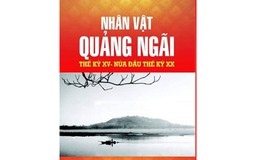 NHÂN VẬT
QUẢNG NGÃI
THẾ KỶ XV- NỬA ĐẦU THẾ KỶ XX